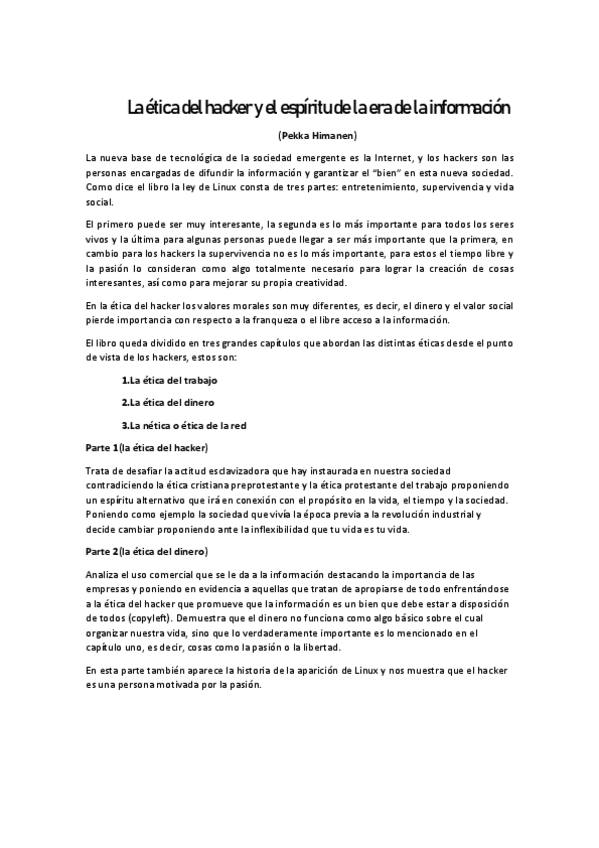 La ética del hacker y el espíritu de la era de la información

(Pekka Himanen)

La nueva base de tecnológica de la sociedad emergente es la Internet, y los hackers son las personas encargadas de difundir la información y garantizar el "bien" en esta nueva sociedad. Como dice el libro la ley de Linux consta de tres partes: entretenimiento, supervivencia y vida social.

El primero puede ser muy interesante, la segunda es lo más importante para todos los seres vivos y la última para algunas personas puede llegar a ser más importante que la primera, en cambio para los hackers la supervivencia no es lo más importante, para estos el tiempo libre y la pasión lo consideran como algo totalmente necesario para lograr la creación de cosas interesantes, así como para mejorar su propia creatividad.

En la ética del hacker los valores morales son muy diferentes, es decir, el dinero y el valor social pierde importancia con respecto a la franqueza o el libre acceso a la información.

El libro queda dividido en tres grandes capítulos que abordan las distintas éticas desde el punto de vista de los hackers, estos son:

1.La ética del trabajo

2.La ética del dinero

3.La nética o ética de la red

Parte 1(la ética del hacker)

Trata de desafiar la actitud esclavizadora que hay instaurada en nuestra sociedad contradiciendo la ética cristiana preprotestante y la ética protestante del trabajo proponiendo un espíritu alternativo que irá en conexión con el propósito en la vida, el tiempo y la sociedad. Poniendo como ejemplo la sociedad que vivía la época previa a la revolución industrial y decide cambiar proponiendo ante la inflexibilidad que tu vida es tu vida.

Parte 2(la ética del dinero)

Analiza el uso comercial que se le da a la información destacando la importancia de las empresas y poniendo en evidencia a aquellas que tratan de apropiarse de todo enfrentándose a la ética del hacker que promueve que la información es un bien que debe estar a disposición de todos (copyleft). Demuestra que el dinero no funciona como algo básico sobre el cual organizar nuestra vida, sino que lo verdaderamente importante es lo mencionado en el capítulo uno, es decir, cosas como la pasión o la libertad.

En esta parte también aparece la historia de la aparición de Linux y nos muestra que el hacker es una persona motivada por la pasión.